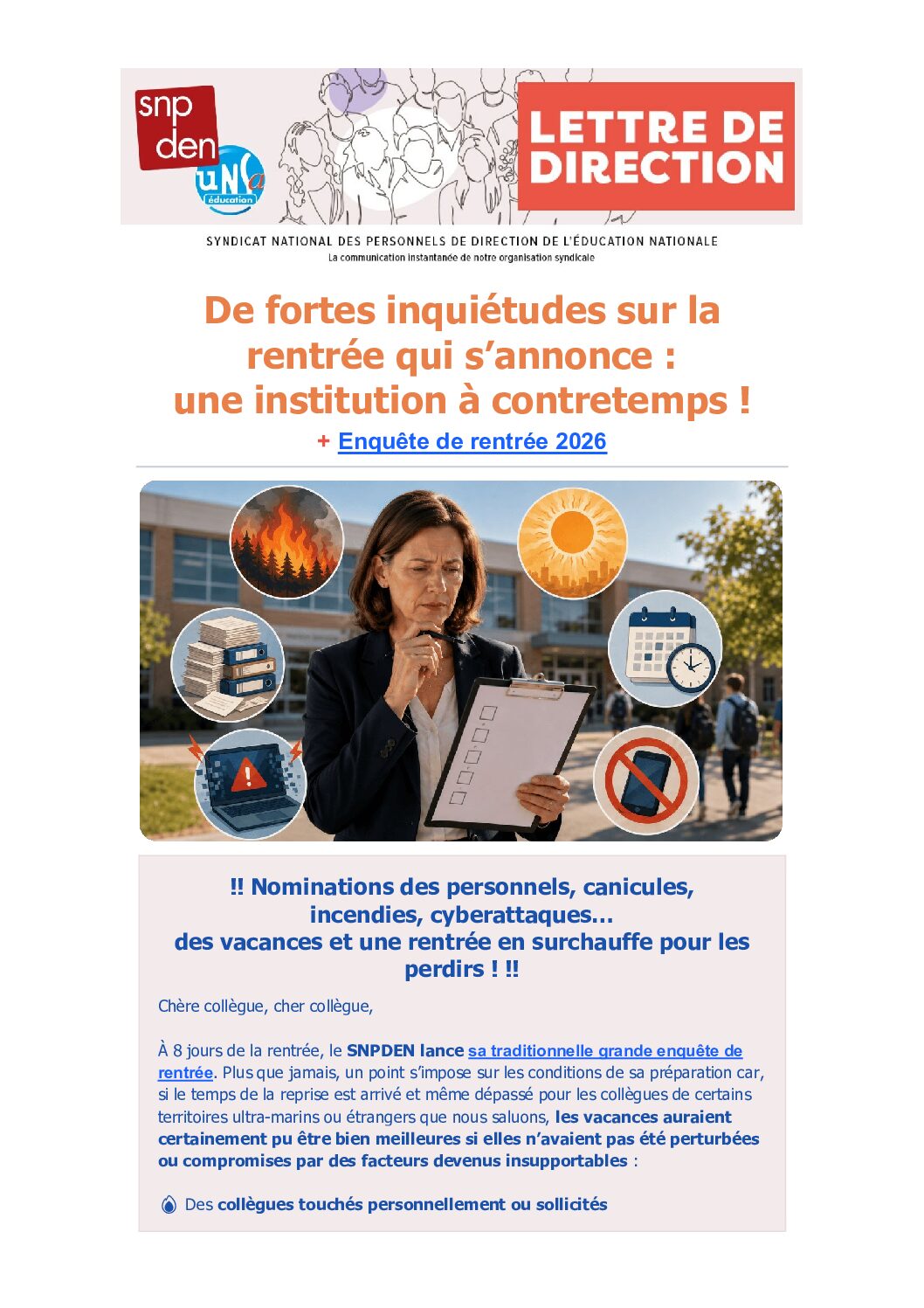 snp den

UNSa éducation

LETTRE DE DIRECTION

SYNDICAT NATIONAL DES PERSONNELS DE DIRECTION DE L'ÉDUCATION NATIONALE
La communication instantanée de notre organisation syndicale

De fortes inquiétudes sur la rentrée qui s'annonce : une institution à contretemps !

+ Enquête de rentrée 2026

!! Nominations des personnels, canicules, incendies, cyberattaques… des vacances et une rentrée en surchauffe pour les perdirs ! !!

Chère collègue, cher collègue,

À 8 jours de la rentrée, le SNPDEN lance sa traditionnelle grande enquête de rentrée. Plus que jamais, un point s'impose sur les conditions de sa préparation car, si le temps de la reprise est arrivé et même dépassé pour les collègues de certains territoires ultra-marins ou étrangers que nous saluons, les vacances auraient certainement pu être bien meilleures si elles n'avaient pas été perturbées ou compromises par des facteurs devenus insupportables :

Des collègues touchés personnellement ou sollicités